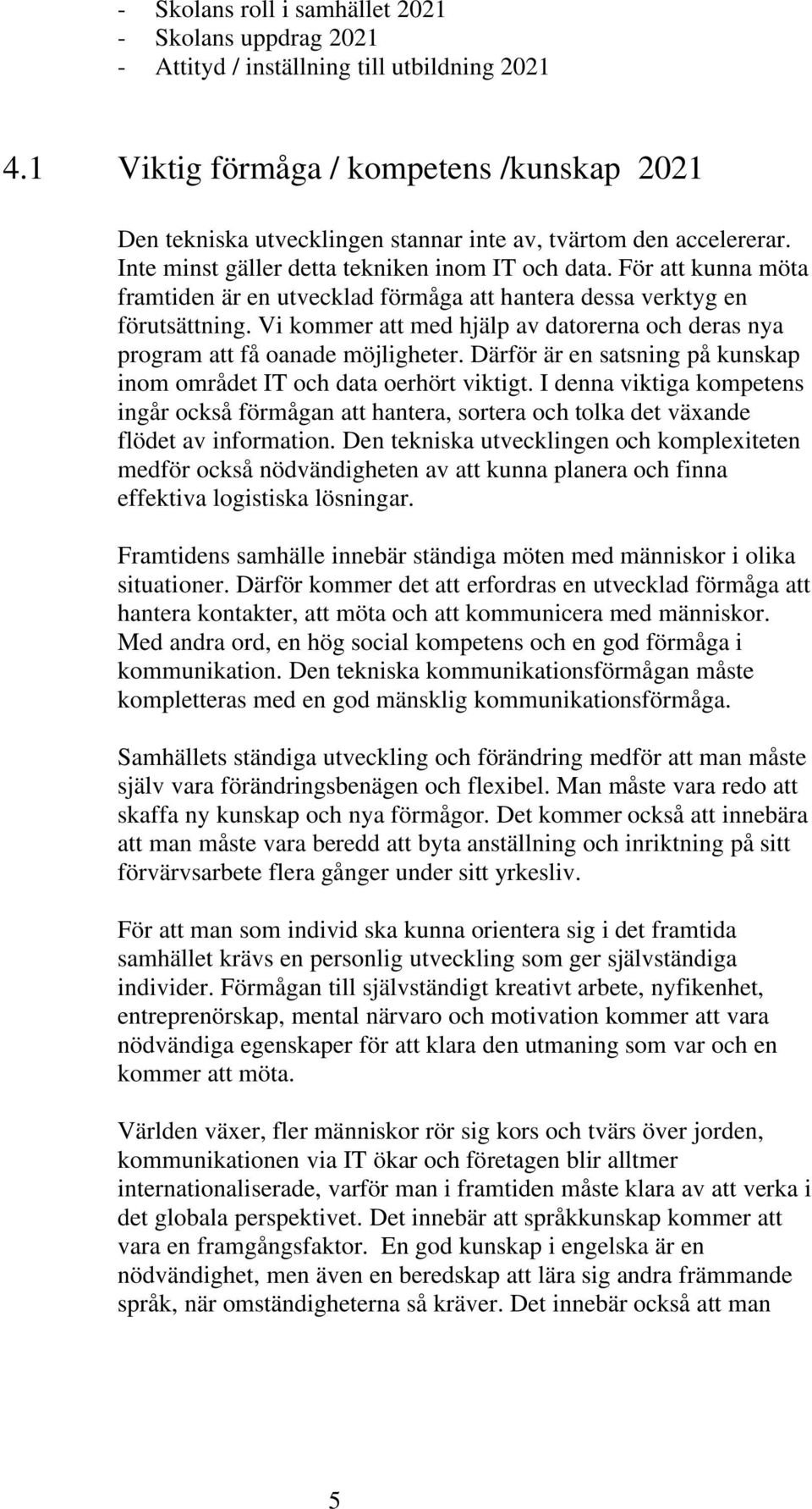 - Skolans roll i samhället 2021
- Skolans uppdrag 2021
- Attityd / inställning till utbildning 2021

4.1 Viktig förmåga / kompetens /kunskap 2021

Den tekniska utvecklingen stannar inte av, tvärtom den accelererar. Inte minst gäller detta tekniken inom IT och data. För att kunna möta framtiden är en utvecklad förmåga att hantera dessa verktyg en förutsättning. Vi kommer att med hjälp av datorerna och deras nya program att få oanade möjligheter. Därför är en satsning på kunskap inom området IT och data oerhört viktigt. I denna viktiga kompetens ingår också förmågan att hantera, sortera och tolka det växande flödet av information. Den tekniska utvecklingen och komplexiteten medför också nödvändigheten av att kunna planera och finna effektiva logistiska lösningar.

Framtidens samhälle innebär ständiga möten med människor i olika situationer. Därför kommer det att erfordras en utvecklad förmåga att hantera kontakter, att möta och att kommunicera med människor. Med andra ord, en hög social kompetens och en god förmåga i kommunikation. Den tekniska kommunikationsförmågan måste kompletteras med en god mänsklig kommunikationsförmåga.

Samhällets ständiga utveckling och förändring medför att man måste själv vara förändringsbenägen och flexibel. Man måste vara redo att skaffa ny kunskap och nya förmågor. Det kommer också att innebära att man måste vara beredd att byta anställning och inriktning på sitt förvärvsarbete flera gånger under sitt yrkesliv.

För att man som individ ska kunna orientera sig i det framtida samhället krävs en personlig utveckling som ger självständiga individer. Förmågan till självständigt kreativt arbete, nyfikenhet, entreprenörskap, mental närvaro och motivation kommer att vara nödvändiga egenskaper för att klara den utmaning som var och en kommer att möta.

Världen växer, fler människor rör sig kors och tvärs över jorden, kommunikationen via IT ökar och företagen blir alltmer internationaliserade, varför man i framtiden måste klara av att verka i det globala perspektivet. Det innebär att språkkunskap kommer att vara en framgångsfaktor. En god kunskap i engelska är en nödvändighet, men även en beredskap att lära sig andra främmande språk, när omständigheterna så kräver. Det innebär också att man

5